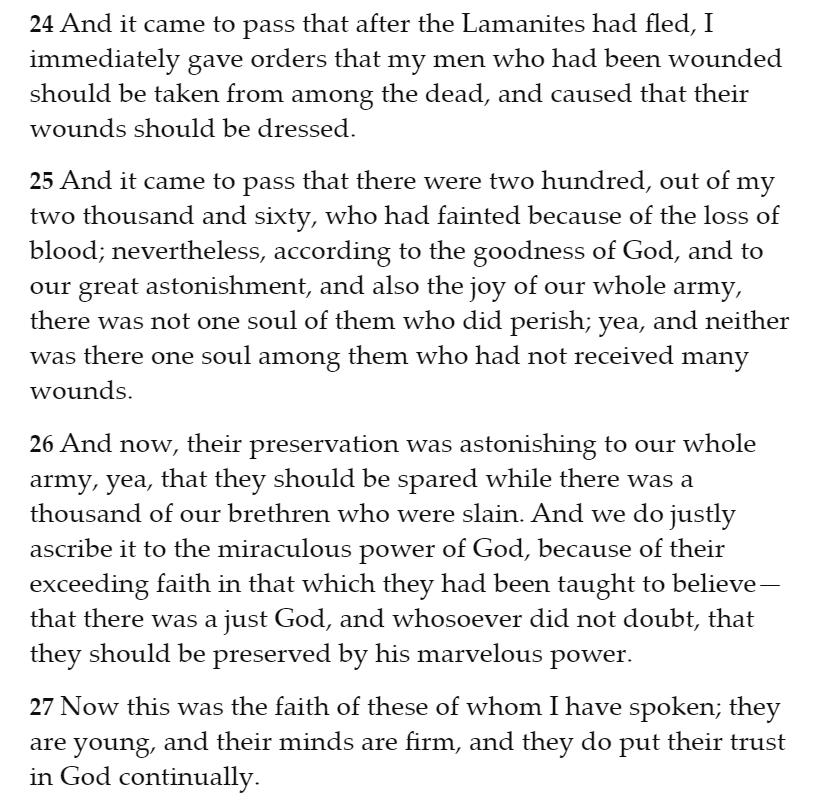 24 And it came to pass that after the Lamanites had fled, I immediately gave orders that my men who had been wounded should be taken from among the dead, and caused that their wounds should be dressed.

25 And it came to pass that there were two hundred, out of my two thousand and sixty, who had fainted because of the loss of blood; nevertheless, according to the goodness of God, and to our great astonishment, and also the joy of our whole army, there was not one soul of them who did perish; yea, and neither was there one soul among them who had not received many wounds.

26 And now, their preservation was astonishing to our whole army, yea, that they should be spared while there was a thousand of our brethren who were slain. And we do justly ascribe it to the miraculous power of God, because of their exceeding faith in that which they had been taught to believe—that there was a just God, and whosoever did not doubt, that they should be preserved by his marvelous power.

27 Now this was the faith of these of whom I have spoken; they are young, and their minds are firm, and they do put their trust in God continually.